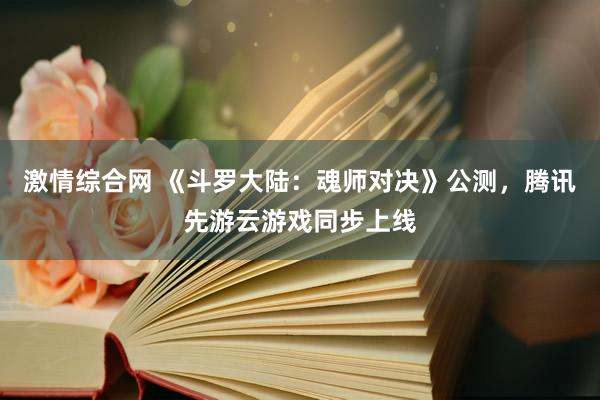 激情综合网 《斗罗大陆：魂师对决》公测，腾讯先游云游戏同步上线